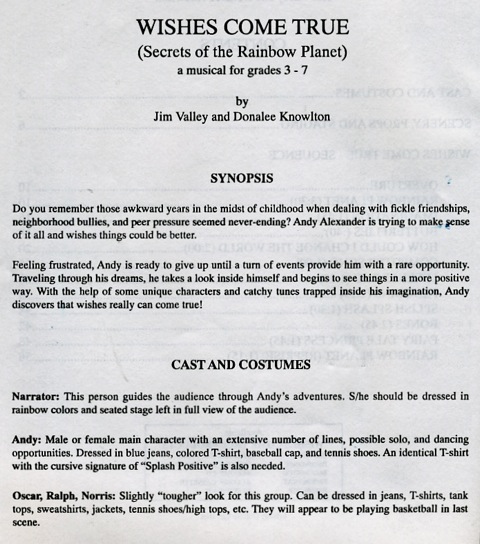 WISHES COME TRUE
(Secrets of the Rainbow Planet)
a musical for grades 3 - 7

by
Jim Valley and Donalee Knowlton

SYNOPSIS

Do you remember those awkward years in the midst of childhood when dealing with fickle friendships, neighborhood bullies, and peer pressure seemed never-ending? Andy Alexander is trying to make sense of it all and wishes things could be better.

Feeling frustrated, Andy is ready to give up until a turn of events provide him with a rare opportunity. Traveling through his dreams, he takes a look inside himself and begins to see things in a more positive way. With the help of some unique characters and catchy tunes trapped inside his imagination, Andy discovers that wishes really can come true!

CAST AND COSTUMES

Narrator: This person guides the audience through Andy's adventures. S/he should be dressed in rainbow colors and seated stage left in full view of the audience.

Andy: Male or female main character with an extensive number of lines, possible solo, and dancing opportunities. Dressed in blue jeans, colored T-shirt, baseball cap, and tennis shoes. An identical T-shirt with the cursive signature of "Splash Positive" is also needed.

Oscar, Ralph, Norris: Slightly "tougher" look for this group. Can be dressed in jeans, T-shirts, tank tops, sweatshirts, jackets, tennis shoes/high tops, etc. They will appear to be playing basketball in last scene.